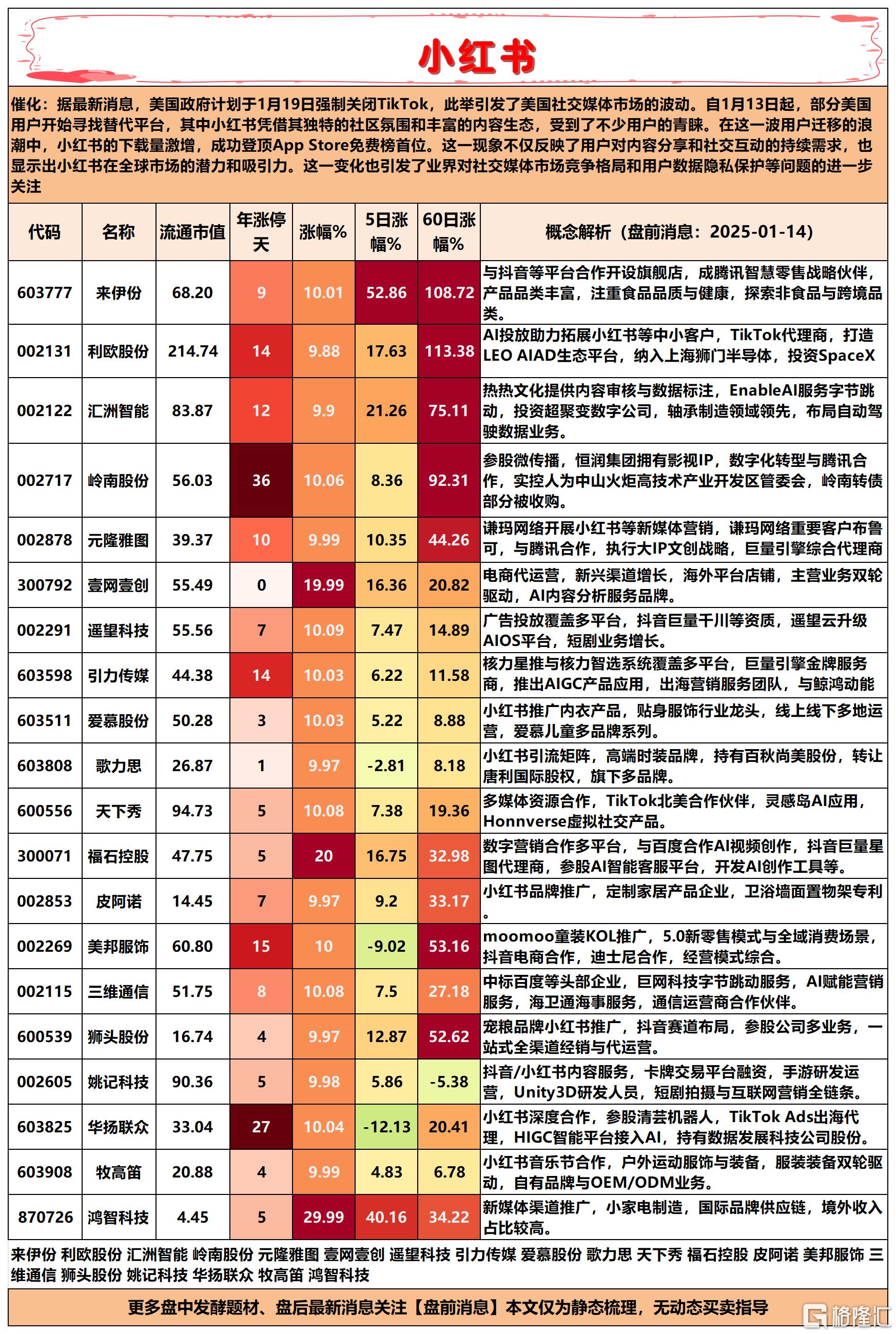 小红书

催化：据最新消息，美国政府计划于1月19日强制关闭TikTok，此举引发了美国社交媒体市场的波动。自1月13日起，部分美国用户开始寻找替代平台，其中小红书凭借其独特的社区氛围和丰富的内容生态，受到了不少用户的青睐。在这一波用户迁移的浪潮中，小红书的下载量激增，成功登顶App Store免费榜首位。这一现象不仅反映了用户对内容分享和社交互动的持续需求，也显示出小红书在全球市场的潜力和吸引力。这一变化也引发了业界对社交媒体市场竞争格局和用户数据隐私保护等问题的进一步关注

| 代码 | 名称 | 流通市值 | 年涨停天 | 涨幅% | 5日涨幅% | 60日涨幅% | 概念解析（盘前消息：2025-01-14） |
|---|---|---|---|---|---|---|---|
| 603777 | 来伊份 | 68.20 | 9 | 10.01 | 52.86 | 108.72 | 与抖音等平台合作开设旗舰店，成腾讯智慧零售战略伙伴，产品品类丰富，注重食品品质与健康，探索非食品与跨境品类。 |
| 002131 | 利欧股份 | 214.74 | 14 | 9.88 | 17.63 | 113.38 | AI投放助力拓展小红书等中小客户，TikTok代理商，打造LEO AIAD生态平台，纳入上海狮门半导体，投资SpaceX |
| 002122 | 汇洲智能 | 83.87 | 12 | 9.9 | 21.26 | 75.11 | 热热文化提供内容审核与数据标注，EnableAI服务字节跳动，投资超聚变数字公司，轴承制造领域领先，布局自动驾驶数据业务。 |
| 002717 | 岭南股份 | 56.03 | 36 | 10.06 | 8.36 | 92.31 | 参股微传播，恒润集团拥有影视IP，数字化转型与腾讯合作，实控人为中山火炬高技术产业开发区管委会，岭南转债部分被收购。 |
| 002878 | 元隆雅图 | 39.37 | 10 | 9.99 | 10.35 | 44.26 | 谦玛网络开展小红书等新媒体营销，谦玛网络重要客户布鲁可，与腾讯合作，执行大IP文创战略，巨量引擎综合代理商 |
| 300792 | 壹网壹创 | 55.49 | 0 | 19.99 | 16.36 | 20.82 | 电商代运营，新兴渠道增长，海外平台店铺，主营业务双轮驱动，AI内容分析服务品牌。 |
| 002291 | 遥望科技 | 55.56 | 7 | 10.09 | 7.47 | 14.89 | 广告投放覆盖多平台，抖音巨量千川等资质，遥望云升级AIOS平台，短剧业务增长。 |
| 603598 | 引力传媒 | 44.38 | 14 | 10.03 | 6.22 | 11.58 | 核力星推与核力智选系统覆盖多平台，巨量引擎金牌服务商，推出AIGC产品应用，出海营销服务团队，与鲸鸿动能 |
| 603511 | 爱慕股份 | 50.28 | 3 | 10.03 | 5.22 | 8.88 | 小红书推广内衣产品，贴身服饰行业龙头，线上线下多地运营，爱慕儿童多品牌系列。 |
| 603808 | 歌力思 | 26.87 | 1 | 9.97 | -2.81 | 8.18 | 小红书引流矩阵，高端时装品牌，持有百秋尚美股份，转让唐利国际股权，旗下多品牌。 |
| 600556 | 天下秀 | 94.73 | 5 | 10.08 | 7.38 | 19.36 | 多媒体资源合作，TikTok北美合作伙伴，灵感岛AI应用，Honnverse虚拟社交产品。 |
| 300071 | 福石控股 | 47.75 | 5 | 20 | 16.75 | 32.98 | 数字营销合作多平台，与百度合作AI视频创作，抖音巨量星图代理商，参股AI智能客服平台，开发AI创作工具等。 |
| 002853 | 皮阿诺 | 14.45 | 7 | 9.97 | 9.2 | 33.17 | 小红书品牌推广，定制家居产品企业，卫浴墙面置物架专利。 |
| 002269 | 美邦服饰 | 60.80 | 15 | 10 | -9.02 | 53.16 | moomoo童装KOL推广，5.0新零售模式与全域消费场景，抖音电商合作，迪士尼合作，经营模式综合。 |
| 002115 | 三维通信 | 51.75 | 8 | 10.08 | 7.5 | 27.18 | 中标百度等头部企业，巨网科技字节跳动服务，AI赋能营销服务，海卫通海事服务，通信运营商合作伙伴。 |
| 600539 | 狮头股份 | 16.74 | 4 | 9.97 | 12.87 | 52.62 | 宠粮品牌小红书推广，抖音赛道布局，参股公司多业务，一站式全渠道经销与代运营。 |
| 002605 | 姚记科技 | 90.36 | 5 | 9.98 | 5.86 | -5.38 | 抖音/小红书内容服务，卡牌交易平台融资，手游研发运营，Unity3D研发人员，短剧拍摄与互联网营销全链条。 |
| 603825 | 华扬联众 | 33.04 | 27 | 10.04 | -12.13 | 20.41 | 小红书深度合作，参股清芸机器人，TikTok Ads出海代理，HIGC智能平台接入AI，持有数据发展科技公司股份。 |
| 603908 | 牧高笛 | 20.88 | 4 | 9.99 | 4.83 | 6.78 | 小红书音乐节合作，户外运动服饰与装备，服装装备双轮驱动，自有品牌与OEM/ODM业务。 |
| 870726 | 鸿智科技 | 4.45 | 5 | 29.99 | 40.16 | 34.22 | 新媒体渠道推广，小家电制造，国际品牌供应链，境外收入占比较高。 |

来伊份 利欧股份 汇洲智能 岭南股份 元隆雅图 壹网壹创 遥望科技 引力传媒 爱慕股份 歌力思 天下秀 福石控股 皮阿诺 美邦服饰 三维通信 狮头股份 姚记科技 华扬联众 牧高笛 鸿智科技

更多盘中发酵题材、盘后最新消息关注【盘前消息】本文仅为静态梳理，无动态买卖指导

格隆汇